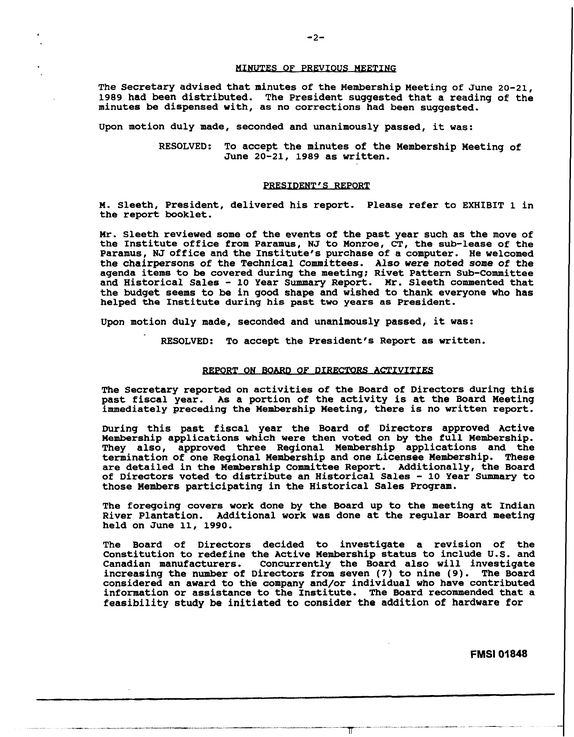 -2-

MINUTES OF PREVIOUS MEETING

The Secretary advised that minutes of the Membership Meeting of June 20-21, 1989 had been distributed. The President suggested that a reading of the minutes be dispensed with, as no corrections had been suggested.

Upon motion duly made, seconded and unanimously passed, it was:

RESOLVED: To accept the minutes of the Membership Meeting of June 20-21, 1989 as written.

PRESIDENT'S REPORT

M. Sleeth, President, delivered his report. Please refer to EXHIBIT 1 in the report booklet.

Mr. Sleeth reviewed some of the events of the past year such as the move of the Institute office from Paramus, NJ to Monroe, CT, the sub-lease of the Paramus, NJ office and the Institute's purchase of a computer. He welcomed the chairpersons of the Technical Committees. Also were noted some of the agenda items to be covered during the meeting; Rivet Pattern Sub-Committee and Historical Sales - 10 Year Summary Report. Mr. Sleeth commented that the budget seems to be in good shape and wished to thank everyone who has helped the Institute during his past two years as President.

Upon motion duly made, seconded and unanimously passed, it was:

RESOLVED: To accept the President's Report as written.

REPORT ON BOARD OF DIRECTORS ACTIVITIES

The Secretary reported on activities of the Board of Directors during this past fiscal year. As a portion of the activity is at the Board Meeting immediately preceding the Membership Meeting, there is no written report.

During this past fiscal year the Board of Directors approved Active Membership applications which were then voted on by the full Membership. They also, approved three Regional Membership applications and the termination of one Regional Membership and one Licensee Membership. These are detailed in the Membership Committee Report. Additionally, the Board of Directors voted to distribute an Historical Sales - 10 Year Summary to those Members participating in the Historical Sales Program.

The foregoing covers work done by the Board up to the meeting at Indian River Plantation. Additional work was done at the regular Board meeting held on June 11, 1990.

The Board of Directors decided to investigate a revision of the Constitution to redefine the Active Membership status to include U.S. and Canadian manufacturers. Concurrently the Board also will investigate increasing the number of Directors from seven (7) to nine (9). The Board considered an award to the company and/or individual who have contributed information or assistance to the Institute. The Board recommended that a feasibility study be initiated to consider the addition of hardware for

FMSI 01848